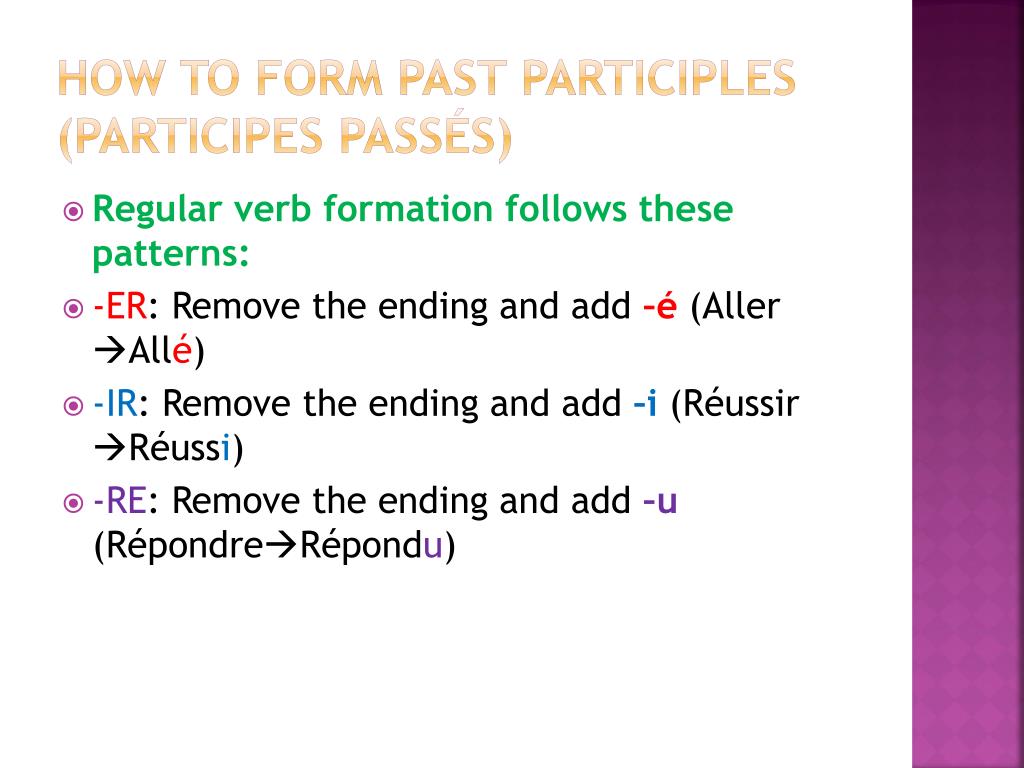 HOW TO FORM PAST PARTICIPLES (PARTICIPES PASSÉS)

Regular verb formation follows these patterns:

-ER: Remove the ending and add –é (Aller →Allé)

-IR: Remove the ending and add –i (Réussir →Réussi)

-RE: Remove the ending and add –u (Répondre→Répondu)